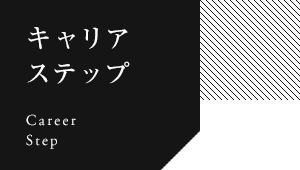 キャリア
ステップ

Career
Step